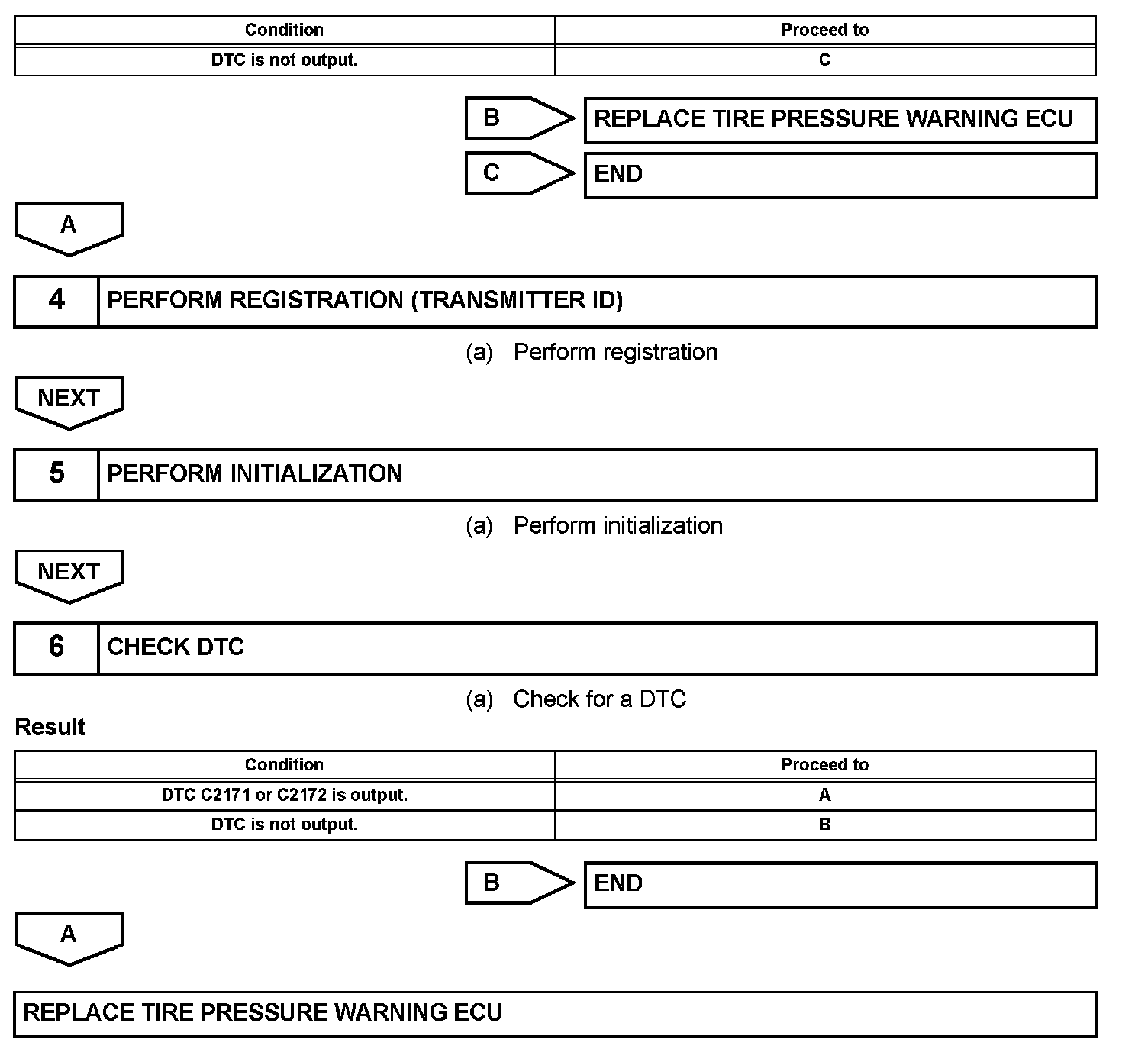 | Condition | Proceed to |
|---|---|
| DTC is not output. | C |

B REPLACE TIRE PRESSURE WARNING ECU

C END

A

4 PERFORM REGISTRATION (TRANSMITTER ID)

(a) Perform registration

NEXT

5 PERFORM INITIALIZATION

(a) Perform initialization

NEXT

6 CHECK DTC

(a) Check for a DTC

Result

| Condition | Proceed to |
|---|---|
| DTC C2171 or C2172 is output. | A |
| DTC is not output. | B |

B END

A

REPLACE TIRE PRESSURE WARNING ECU